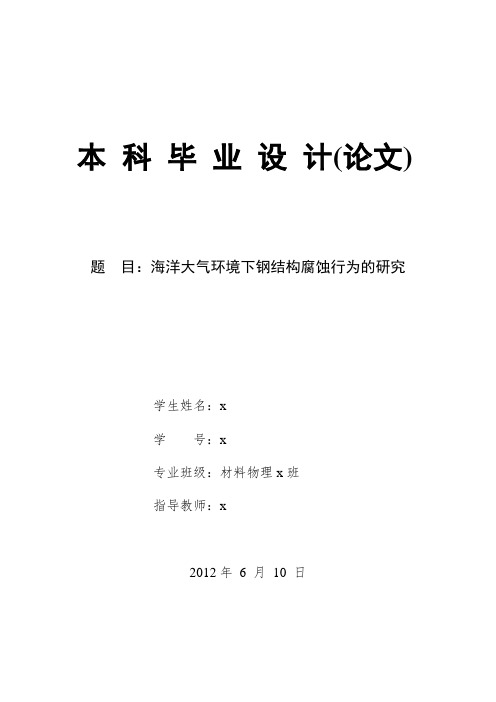 本 科 毕 业 设 计(论文)

题 目：海洋大气环境下钢结构腐蚀行为的研究

学生姓名：x

学 号：x

专业班级：材料物理 x 班

指导教师：x

2012 年 6 月 10 日